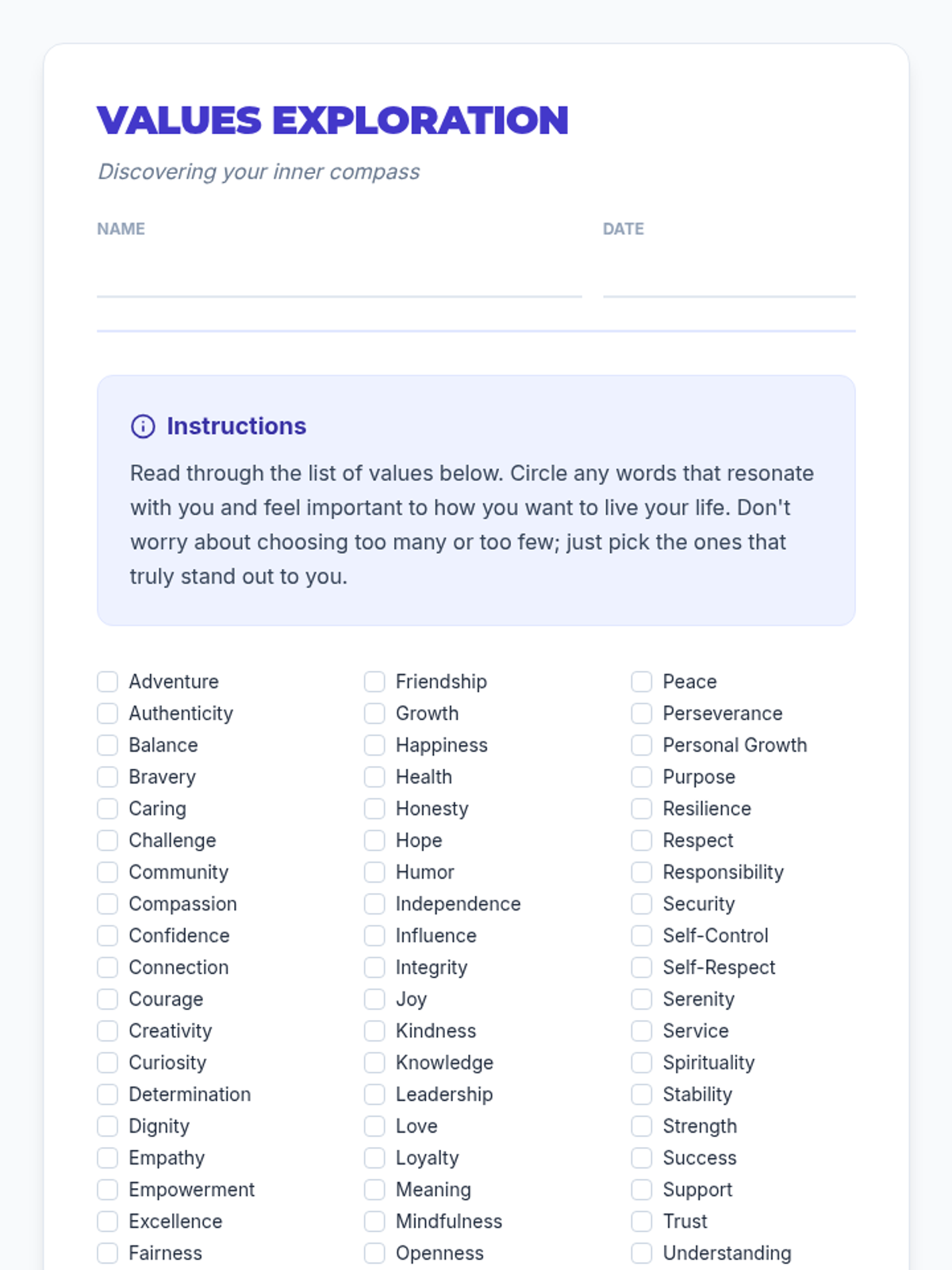 VALUES EXPLORATION

Discovering your inner compass

NAME

DATE

Instructions

Read through the list of values below. Circle any words that resonate with you and feel important to how you want to live your life. Don't worry about choosing too many or too few; just pick the ones that truly stand out to you.

Adventure
Authenticity
Balance
Bravery
Caring
Challenge
Community
Compassion
Confidence
Connection
Courage
Creativity
Curiosity
Determination
Dignity
Empathy
Empowerment
Excellence
Fairness

Friendship
Growth
Happiness
Health
Honesty
Hope
Humor
Independence
Influence
Integrity
Joy
Kindness
Knowledge
Leadership
Love
Loyalty
Meaning
Mindfulness
Openness

Peace
Perseverance
Personal Growth
Purpose
Resilience
Respect
Responsibility
Security
Self-Control
Self-Respect
Serenity
Service
Spirituality
Stability
Strength
Success
Support
Trust
Understanding